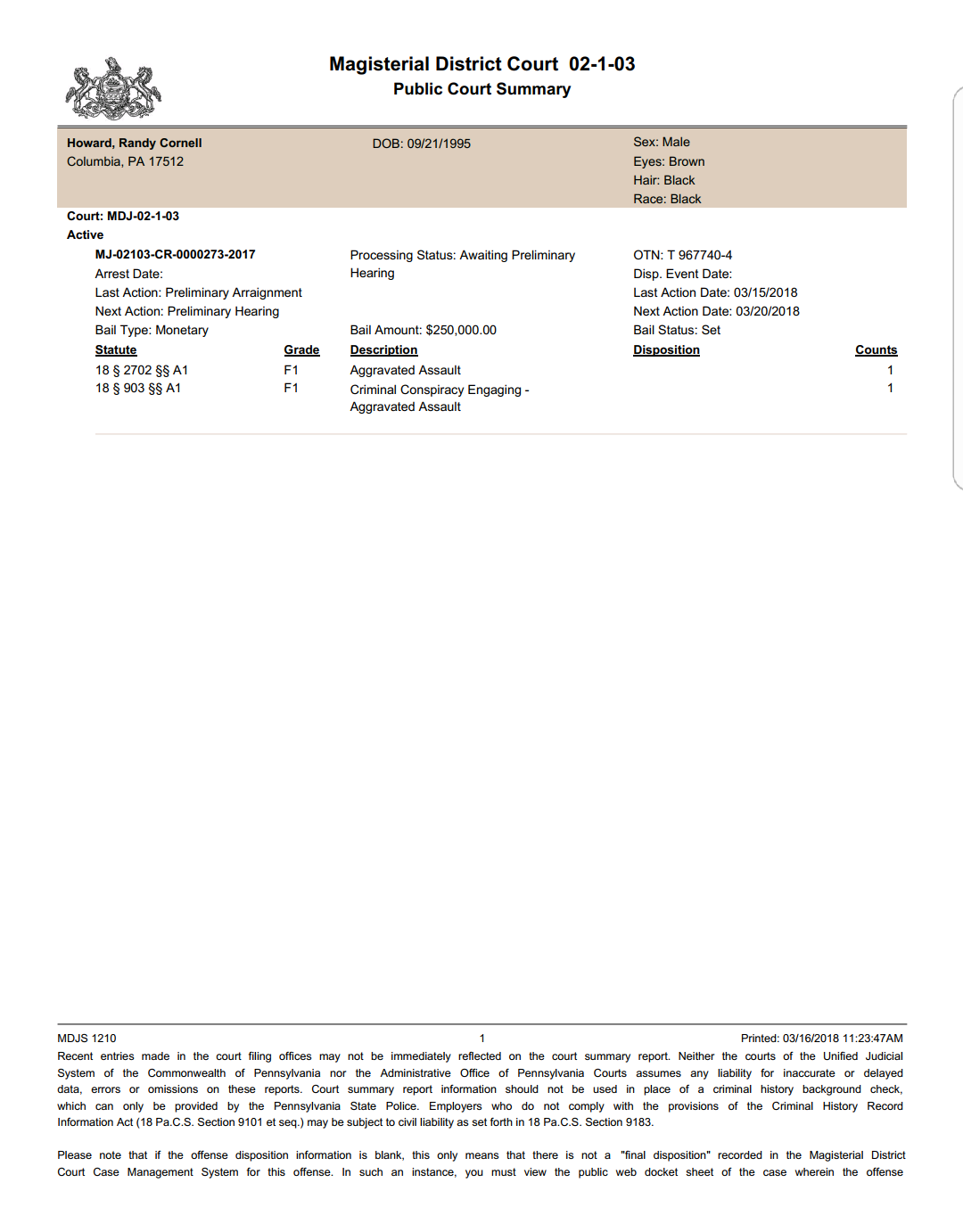 Magisterial District Court 02-1-03
Public Court Summary

Howard, Randy Cornell
Columbia, PA 17512

DOB: 09/21/1995

Sex: Male
Eyes: Brown
Hair: Black
Race: Black

Court: MDJ-02-1-03
Active

MJ-02103-CR-0000273-2017
Arrest Date:
Last Action: Preliminary Arraignment
Next Action: Preliminary Hearing
Bail Type: Monetary

Processing Status: Awaiting Preliminary Hearing

Bail Amount: $250,000.00

OTN: T 967740-4
Disp. Event Date:
Last Action Date: 03/15/2018
Next Action Date: 03/20/2018
Bail Status: Set

| Statute | Grade | Description | Disposition | Counts |
|---|---|---|---|---|
| 18 § 2702 §§ A1 | F1 | Aggravated Assault | | 1 |
| 18 § 903 §§ A1 | F1 | Criminal Conspiracy Engaging - Aggravated Assault | | 1 |

MDJS 1210
1
Printed: 03/16/2018 11:23:47AM

Recent entries made in the court filing offices may not be immediately reflected on the court summary report. Neither the courts of the Unified Judicial System of the Commonwealth of Pennsylvania nor the Administrative Office of Pennsylvania Courts assumes any liability for inaccurate or delayed data, errors or omissions on these reports. Court summary report information should not be used in place of a criminal history background check, which can only be provided by the Pennsylvania State Police. Employers who do not comply with the provisions of the Criminal History Record Information Act (18 Pa.C.S. Section 9101 et seq.) may be subject to civil liability as set forth in 18 Pa.C.S. Section 9183.

Please note that if the offense disposition information is blank, this only means that there is not a "final disposition" recorded in the Magisterial District Court Case Management System for this offense. In such an instance, you must view the public web docket sheet of the case wherein the offense